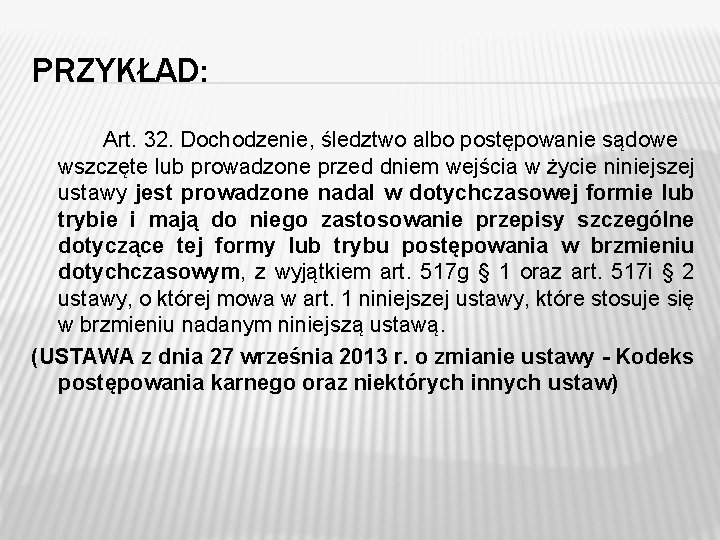 PRZYKŁAD:

Art. 32. Dochodzenie, śledztwo albo postępowanie sądowe wszczęte lub prowadzone przed dniem wejścia w życie niniejszej ustawy jest prowadzone nadal w dotychczasowej formie lub trybie i mają do niego zastosowanie przepisy szczególne dotyczące tej formy lub trybu postępowania w brzmieniu dotychczasowym, z wyjątkiem art. 517g § 1 oraz art. 517i § 2 ustawy, o której mowa w art. 1 niniejszej ustawy, które stosuje się w brzmieniu nadanym niniejszą ustawą.

(USTAWA z dnia 27 września 2013 r. o zmianie ustawy - Kodeks postępowania karnego oraz niektórych innych ustaw)